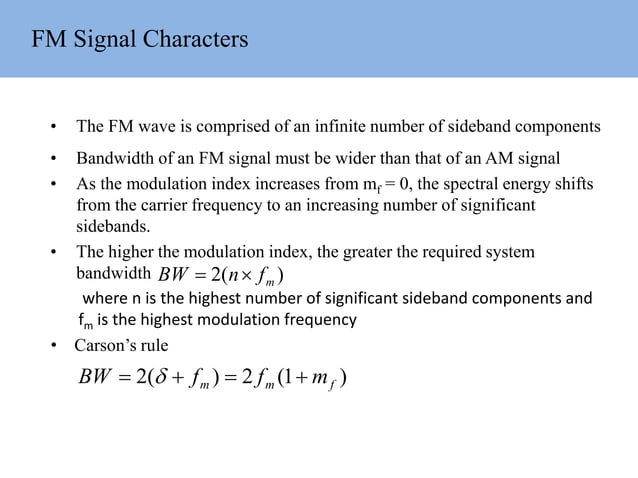 FM Signal Characters

• The FM wave is comprised of an infinite number of sideband components

• Bandwidth of an FM signal must be wider than that of an AM signal

• As the modulation index increases from $m_f = 0$, the spectral energy shifts from the carrier frequency to an increasing number of significant sidebands.

• The higher the modulation index, the greater the required system bandwidth $BW = 2(n \times f_m)$

where n is the highest number of significant sideband components and $f_m$ is the highest modulation frequency

• Carson's rule

$BW = 2(\delta + f_m) = 2f_m(1 + m_f)$